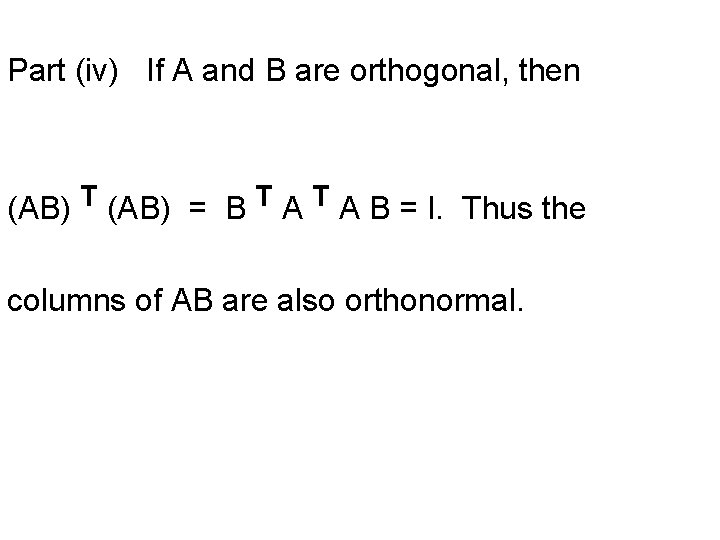 Part (iv) If A and B are orthogonal, then

$(AB)^T (AB) = B^T A^T A B = I$. Thus the

columns of AB are also orthonormal.